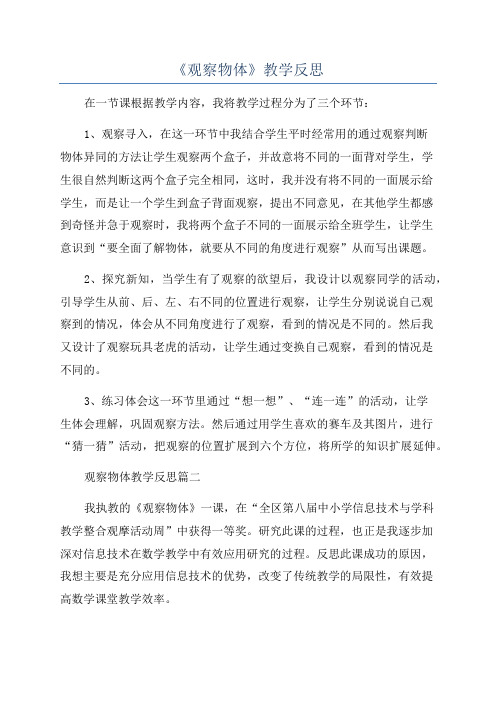 《观察物体》教学反思

在一节课根据教学内容，我将教学过程分为了三个环节：

1、观察寻入，在这一环节中我结合学生平时经常用的通过观察判断物体异同的方法让学生观察两个盒子，并故意将不同的一面背对学生，学生很自然判断这两个盒子完全相同，这时，我并没有将不同的一面展示给学生，而是让一个学生到盒子背面观察，提出不同意见，在其他学生都感到奇怪并急于观察时，我将两个盒子不同的一面展示给全班学生，让学生意识到“要全面了解物体，就要从不同的角度进行观察”从而写出课题。

2、探究新知，当学生有了观察的欲望后，我设计以观察同学的活动，引导学生从前、后、左、右不同的位置进行观察，让学生分别说说自己观察到的情况，体会从不同角度进行了观察，看到的情况是不同的。然后我又设计了观察玩具老虎的活动，让学生通过变换自己观察，看到的情况是不同的。

3、练习体会这一环节里通过“想一想”、“连一连”的活动，让学生体会理解，巩固观察方法。然后通过用学生喜欢的赛车及其图片，进行“猜一猜”活动，把观察的位置扩展到六个方位，将所学的知识扩展延伸。

观察物体教学反思篇二

我执教的《观察物体》一课，在“全区第八届中小学信息技术与学科教学整合观摩活动周”中获得一等奖。研究此课的过程，也正是我逐步加深对信息技术在数学教学中有效应用研究的过程。反思此课成功的原因，我想主要是充分应用信息技术的优势，改变了传统教学的局限性，有效提高数学课堂教学效率。